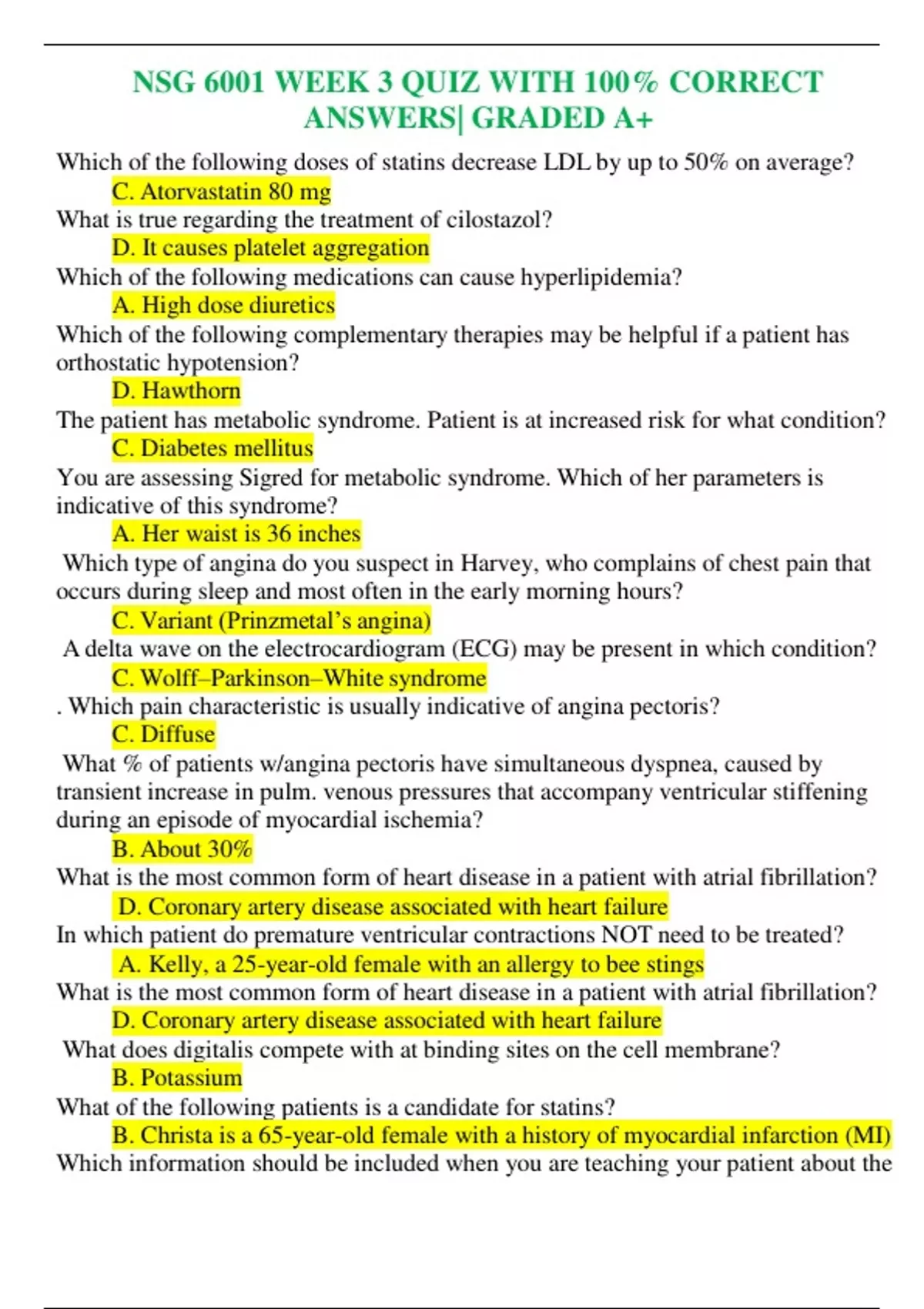 NSG 6001 WEEK 3 QUIZ WITH 100% CORRECT ANSWERS| GRADED A+

Which of the following doses of statins decrease LDL by up to 50% on average?

C. Atorvastatin 80 mg

What is true regarding the treatment of cilostazol?

D. It causes platelet aggregation

Which of the following medications can cause hyperlipidemia?

A. High dose diuretics

Which of the following complementary therapies may be helpful if a patient has orthostatic hypotension?

D. Hawthorn

The patient has metabolic syndrome. Patient is at increased risk for what condition?

C. Diabetes mellitus

You are assessing Sigred for metabolic syndrome. Which of her parameters is indicative of this syndrome?

A. Her waist is 36 inches

Which type of angina do you suspect in Harvey, who complains of chest pain that occurs during sleep and most often in the early morning hours?

C. Variant (Prinzmetal's angina)

A delta wave on the electrocardiogram (ECG) may be present in which condition?

C. Wolff–Parkinson–White syndrome

. Which pain characteristic is usually indicative of angina pectoris?

C. Diffuse

What % of patients w/angina pectoris have simultaneous dyspnea, caused by transient increase in pulm. venous pressures that accompany ventricular stiffening during an episode of myocardial ischemia?

B. About 30%

What is the most common form of heart disease in a patient with atrial fibrillation?

D. Coronary artery disease associated with heart failure

In which patient do premature ventricular contractions NOT need to be treated?

A. Kelly, a 25-year-old female with an allergy to bee stings

What is the most common form of heart disease in a patient with atrial fibrillation?

D. Coronary artery disease associated with heart failure

What does digitalis compete with at binding sites on the cell membrane?

B. Potassium

What of the following patients is a candidate for statins?

B. Christa is a 65-year-old female with a history of myocardial infarction (MI)

Which information should be included when you are teaching your patient about the